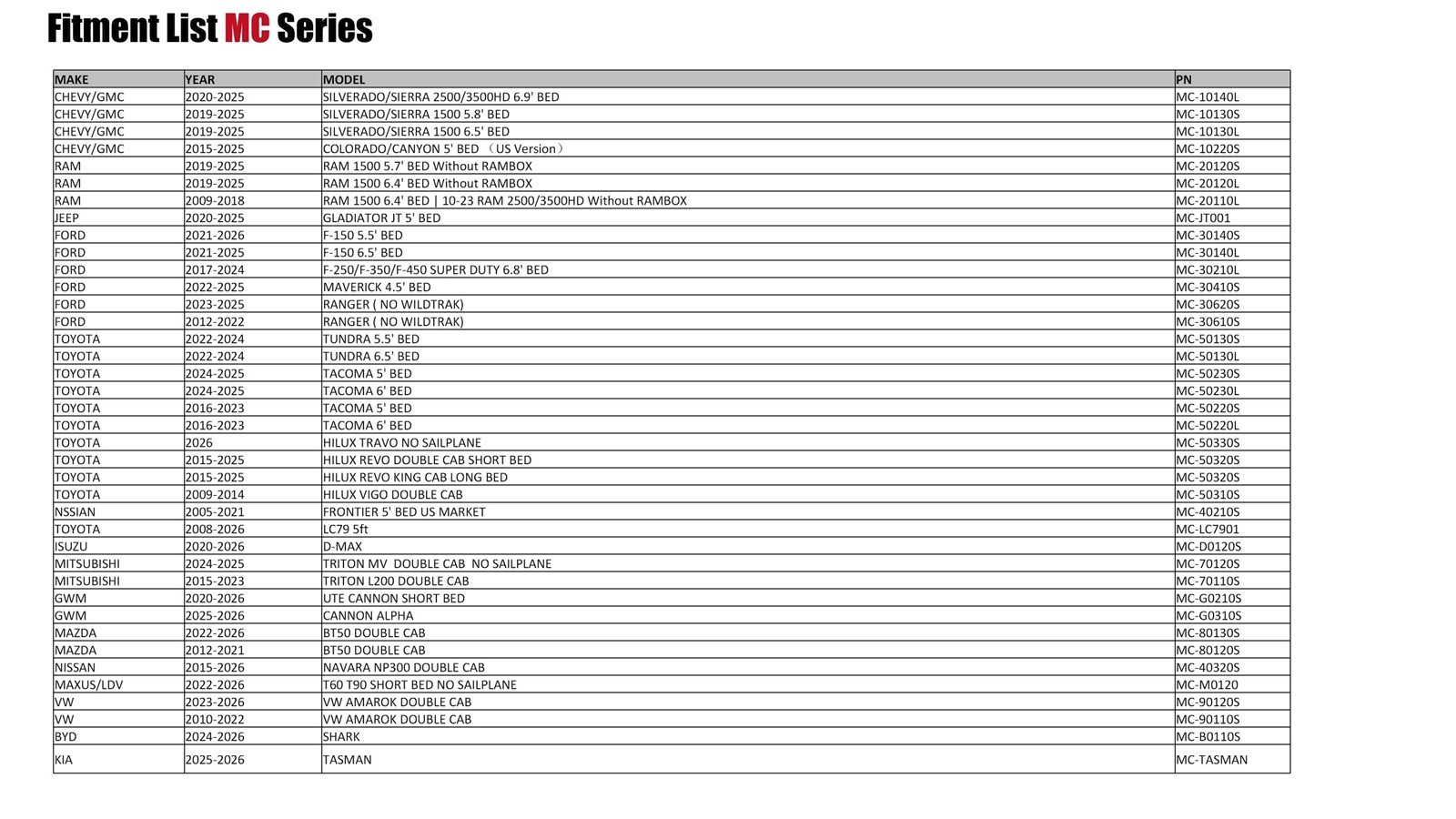 Fitment List MC Series

| MAKE | YEAR | MODEL | PN |
|---|---|---|---|
| CHEVY/GMC | 2020-2025 | SILVERADO/SIERRA 2500/3500HD 6.9' BED | MC-10140L |
| CHEVY/GMC | 2019-2025 | SILVERADO/SIERRA 1500 5.8' BED | MC-10130S |
| CHEVY/GMC | 2019-2025 | SILVERADO/SIERRA 1500 6.5' BED | MC-10130L |
| CHEVY/GMC | 2015-2025 | COLORADO/CANYON 5' BED （US Version） | MC-10220S |
| RAM | 2019-2025 | RAM 1500 5.7' BED Without RAMBOX | MC-20120S |
| RAM | 2019-2025 | RAM 1500 6.4' BED Without RAMBOX | MC-20120L |
| RAM | 2009-2018 | RAM 1500 6.4' BED \| 10-23 RAM 2500/3500HD Without RAMBOX | MC-20110L |
| JEEP | 2020-2025 | GLADIATOR JT 5' BED | MC-JT001 |
| FORD | 2021-2026 | F-150 5.5' BED | MC-30140S |
| FORD | 2021-2025 | F-150 6.5' BED | MC-30140L |
| FORD | 2017-2024 | F-250/F-350/F-450 SUPER DUTY 6.8' BED | MC-30210L |
| FORD | 2022-2025 | MAVERICK 4.5' BED | MC-30410S |
| FORD | 2023-2025 | RANGER ( NO WILDTRAK) | MC-30620S |
| FORD | 2012-2022 | RANGER ( NO WILDTRAK) | MC-30610S |
| TOYOTA | 2022-2024 | TUNDRA 5.5' BED | MC-50130S |
| TOYOTA | 2022-2024 | TUNDRA 6.5' BED | MC-50130L |
| TOYOTA | 2024-2025 | TACOMA 5' BED | MC-50230S |
| TOYOTA | 2024-2025 | TACOMA 6' BED | MC-50230L |
| TOYOTA | 2016-2023 | TACOMA 5' BED | MC-50220S |
| TOYOTA | 2016-2023 | TACOMA 6' BED | MC-50220L |
| TOYOTA | 2026 | HILUX TRAVO NO SAILPLANE | MC-50330S |
| TOYOTA | 2015-2025 | HILUX REVO DOUBLE CAB SHORT BED | MC-50320S |
| TOYOTA | 2015-2025 | HILUX REVO KING CAB LONG BED | MC-50320S |
| TOYOTA | 2009-2014 | HILUX VIGO DOUBLE CAB | MC-50310S |
| NSSIAN | 2005-2021 | FRONTIER 5' BED US MARKET | MC-40210S |
| TOYOTA | 2008-2026 | LC79 5ft | MC-LC7901 |
| ISUZU | 2020-2026 | D-MAX | MC-D0120S |
| MITSUBISHI | 2024-2025 | TRITON MV DOUBLE CAB NO SAILPLANE | MC-70120S |
| MITSUBISHI | 2015-2023 | TRITON L200 DOUBLE CAB | MC-70110S |
| GWM | 2020-2026 | UTE CANNON SHORT BED | MC-G0210S |
| GWM | 2025-2026 | CANNON ALPHA | MC-G0310S |
| MAZDA | 2022-2026 | BT50 DOUBLE CAB | MC-80130S |
| MAZDA | 2012-2021 | BT50 DOUBLE CAB | MC-80120S |
| NISSAN | 2015-2026 | NAVARA NP300 DOUBLE CAB | MC-40320S |
| MAXUS/LDV | 2022-2026 | T60 T90 SHORT BED NO SAILPLANE | MC-M0120 |
| VW | 2023-2026 | VW AMAROK DOUBLE CAB | MC-90120S |
| VW | 2010-2022 | VW AMAROK DOUBLE CAB | MC-90110S |
| BYD | 2024-2026 | SHARK | MC-B0110S |
| KIA | 2025-2026 | TASMAN | MC-TASMAN |